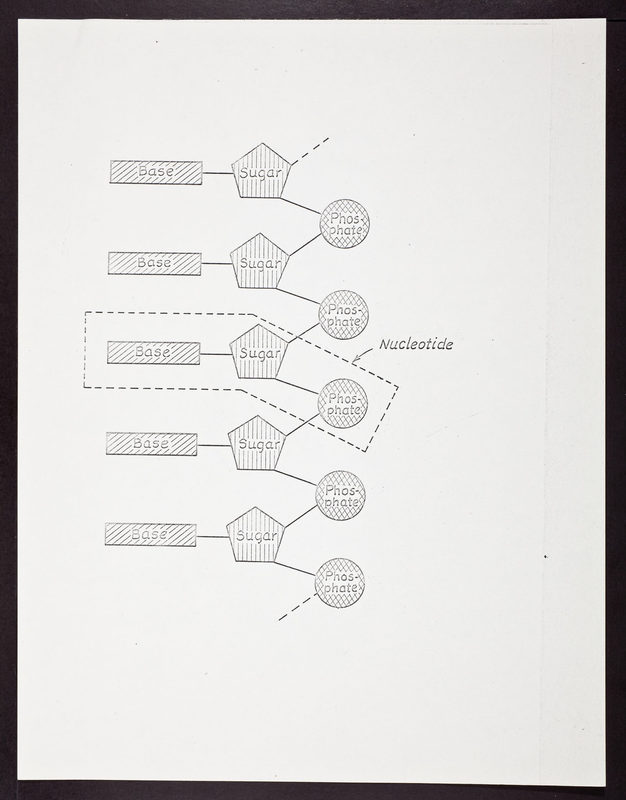 Base
Sugar
Phosphate
Base
Sugar
Phosphate
Base
Sugar
Nucleotide
Phosphate
Base
Sugar
Phosphate
Base
Sugar
Phosphate